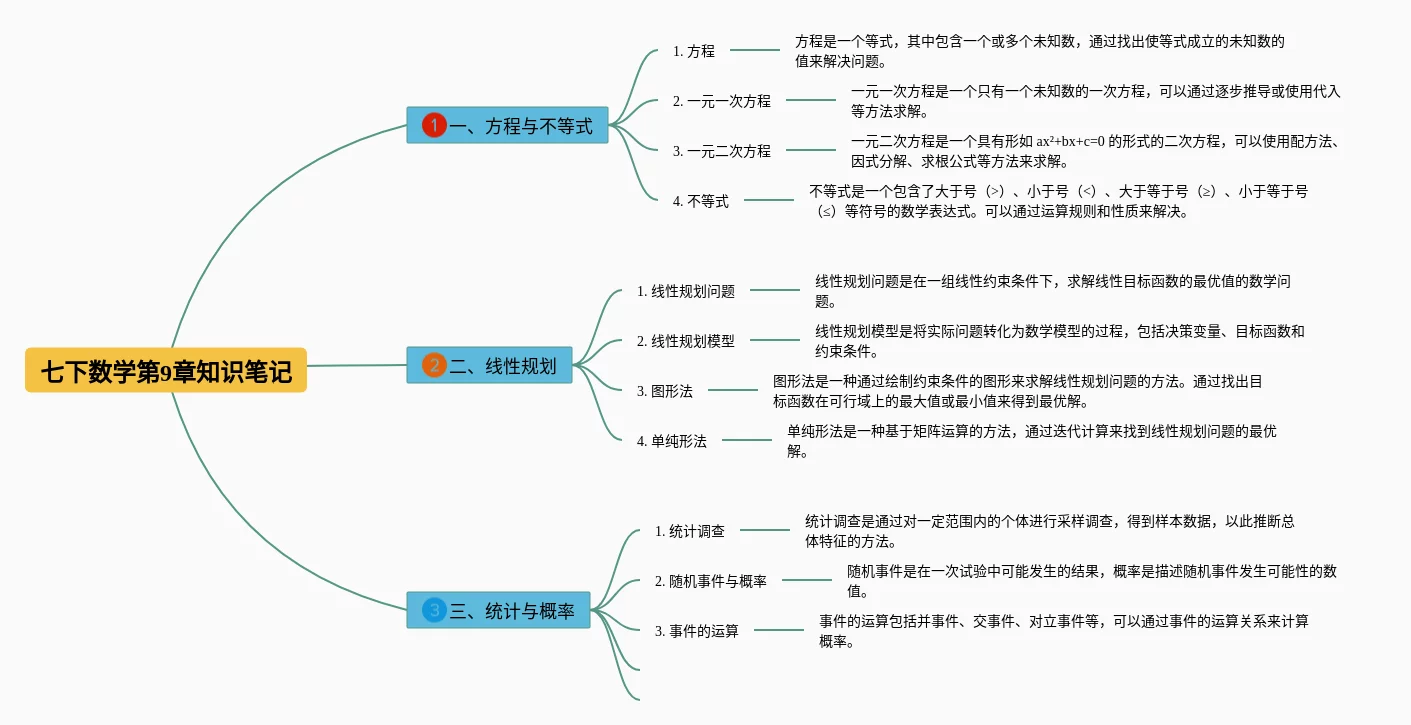 七下数学第9章知识笔记

1 一、方程与不等式

1. 方程

方程是一个等式，其中包含一个或多个未知数，通过找出使等式成立的未知数的值来解决问题。

2. 一元一次方程

一元一次方程是一个只有一个未知数的一次方程，可以通过逐步推导或使用代入等方法求解。

3. 一元二次方程

一元二次方程是一个具有形如 $ax^2+bx+c=0$ 的形式的二次方程，可以使用配方法、因式分解、求根公式等方法来求解。

4. 不等式

不等式是一个包含了大于号（>）、小于号（<）、大于等于号（≥）、小于等于号（≤）等符号的数学表达式。可以通过运算规则和性质来解决。

2 二、线性规划

1. 线性规划问题

线性规划问题是在一组线性约束条件下，求解线性目标函数的最优值的数学问题。

2. 线性规划模型

线性规划模型是将实际问题转化为数学模型的过程，包括决策变量、目标函数和约束条件。

3. 图形法

图形法是一种通过绘制约束条件的图形来求解线性规划问题的方法。通过找出目标函数在可行域上的最大值或最小值来得到最优解。

4. 单纯形法

单纯形法是一种基于矩阵运算的方法，通过迭代计算来找到线性规划问题的最优解。

3 三、统计与概率

1. 统计调查

统计调查是通过对一定范围内的个体进行采样调查，得到样本数据，以此推断总体特征的方法。

2. 随机事件与概率

随机事件是在一次试验中可能发生的结果，概率是描述随机事件发生可能性的数值。

3. 事件的运算

事件的运算包括并事件、交事件、对立事件等，可以通过事件的运算关系来计算概率。